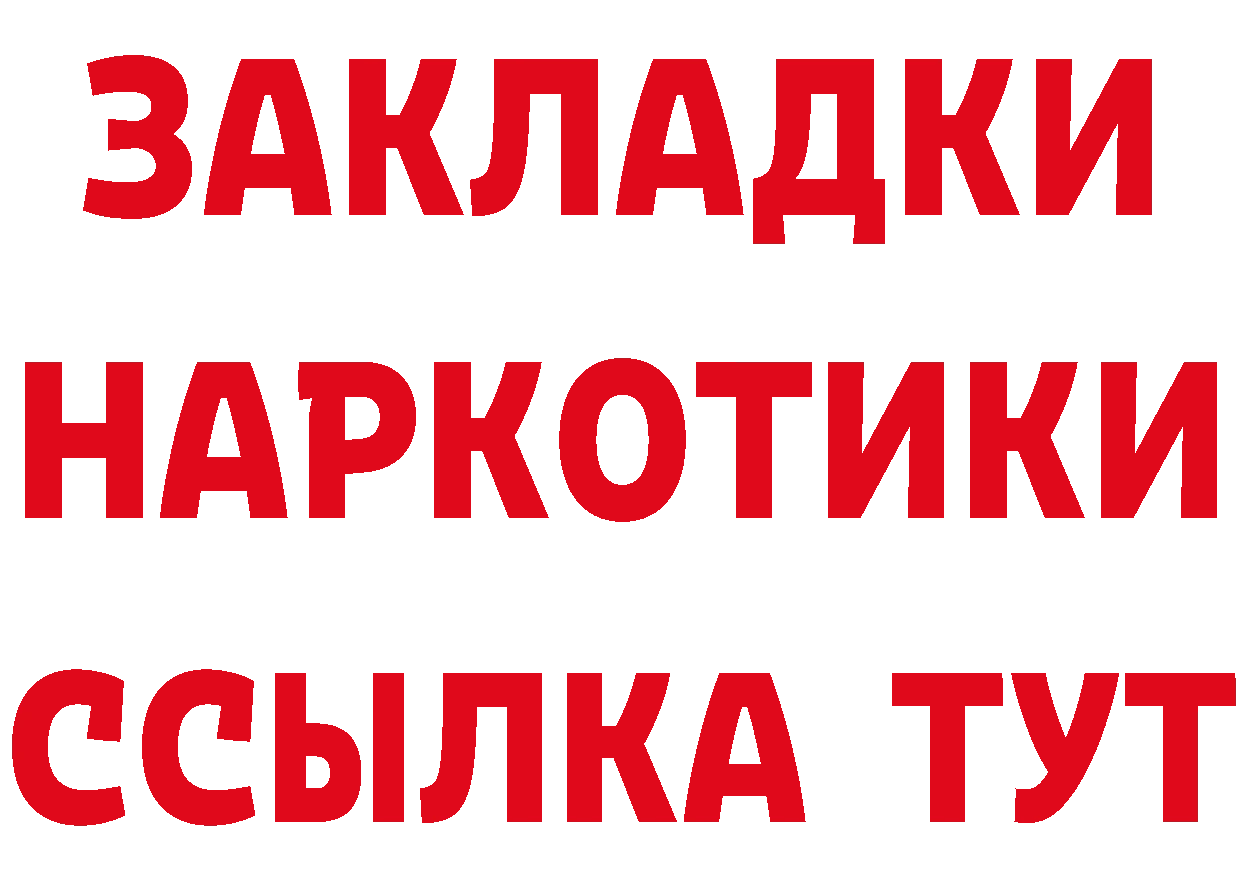 ЗАКЛАДКИ
НАРКОТИКИ
ССЫЛКА ТУТ